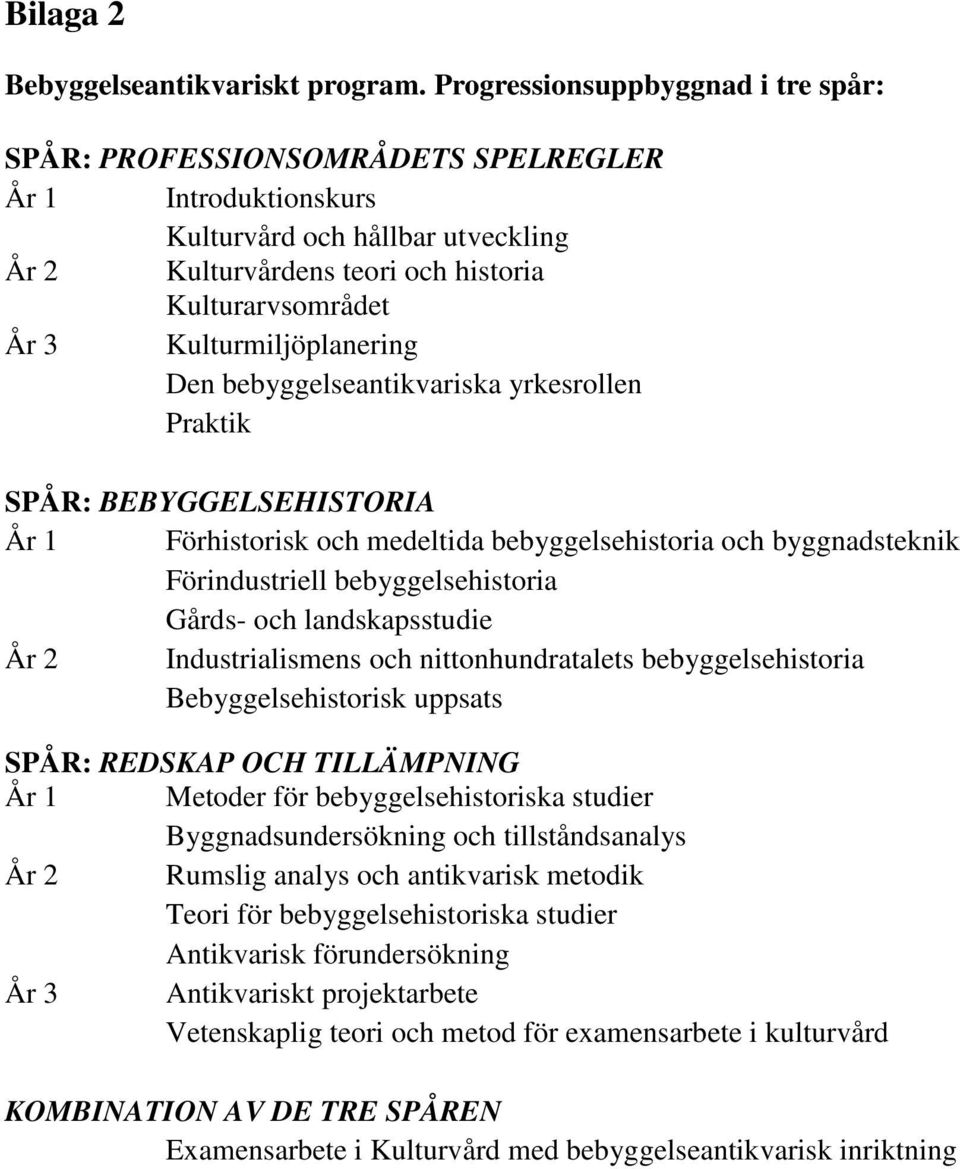 Bilaga 2

Bebyggelseantikvariskt program. Progressionsuppbyggnad i tre spår:

SPÅR: PROFESSIONSOMRÅDETS SPELREGLER
År 1 Introduktionskurs
Kulturvård och hållbar utveckling
År 2 Kulturvårdens teori och historia
Kulturarvsområdet
År 3 Kulturmiljöplanering
Den bebyggelseantikvariska yrkesrollen
Praktik

SPÅR: BEBYGGELSEHISTORIA
År 1 Förhistorisk och medeltida bebyggelsehistoria och byggnadsteknik
Förindustriell bebyggelsehistoria
Gårds- och landskapsstudie
År 2 Industrialismens och nittonhundratalets bebyggelsehistoria
Bebyggelsehistorisk uppsats

SPÅR: REDSKAP OCH TILLÄMPNING
År 1 Metoder för bebyggelsehistoriska studier
Byggnadsundersökning och tillståndsanalys
År 2 Rumslig analys och antikvarisk metodik
Teori för bebyggelsehistoriska studier
Antikvarisk förundersökning
År 3 Antikvariskt projektarbete
Vetenskaplig teori och metod för examensarbete i kulturvård

KOMBINATION AV DE TRE SPÅREN
Examensarbete i Kulturvård med bebyggelseantikvarisk inriktning